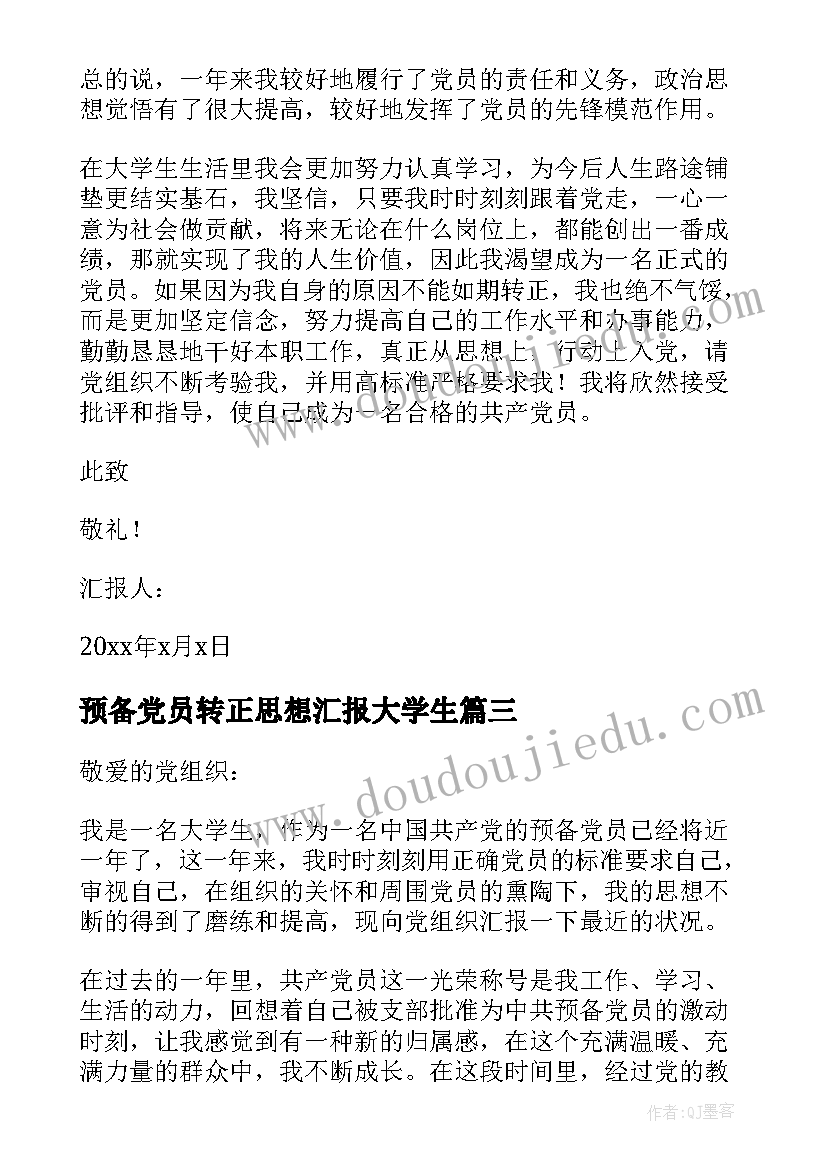 总的说，一年来我较好地履行了党员的责任和义务，政治思想觉悟有了很大提高，较好地发挥了党员的先锋模范作用。

在大学生生活里我会更加努力认真学习，为今后人生路途铺垫更结实基石，我坚信，只要我时时刻刻跟着党走，一心一意为社会做贡献，将来无论在什么岗位上，都能创出一番成绩，那就实现了我的人生价值，因此我渴望成为一名正式的党员。如果因为我自身的原因不能如期转正，我也绝不气馁，而是更加坚定信念，努力提高自己的工作水平和办事能力，勤勤恳恳地干好本职工作，真正从思想上，行动上入党，请党组织不断考验我，并用高标准严格要求我！我将欣然接受批评和指导，使自己成为一名合格的共产党员。

此致

敬礼！

汇报人：

20xx年x月x日

预备党员转正思想汇报大学生篇三

敬爱的党组织：

我是一名大学生，作为一名中国共产党的预备党员已经将近一年了，这一年来，我时时刻刻用正确党员的标准要求自己，审视自己，在组织的关怀和周围党员的熏陶下，我的思想不断的得到了磨练和提高，现向党组织汇报一下最近的状况。

在过去的一年里，共产党员这一光荣称号是我工作、学习、生活的动力，回想着自己被支部批准为中共预备党员的激动时刻，让我感觉到有一种新的归属感，在这个充满温暖、充满力量的群众中，我不断成长。在这段时间里，经过党的教

www.doudoujiedu.com

作者：QJ墨客